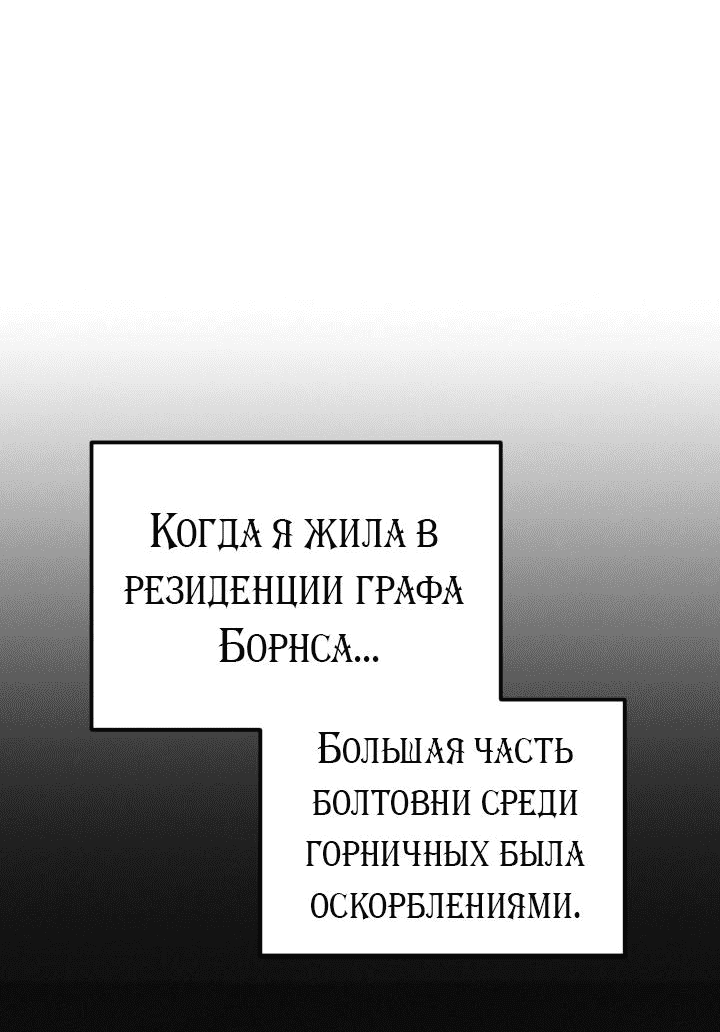 Когда я жила в резиденции графа Борнса...

Большая часть болтовни среди горничных была оскорблениями.